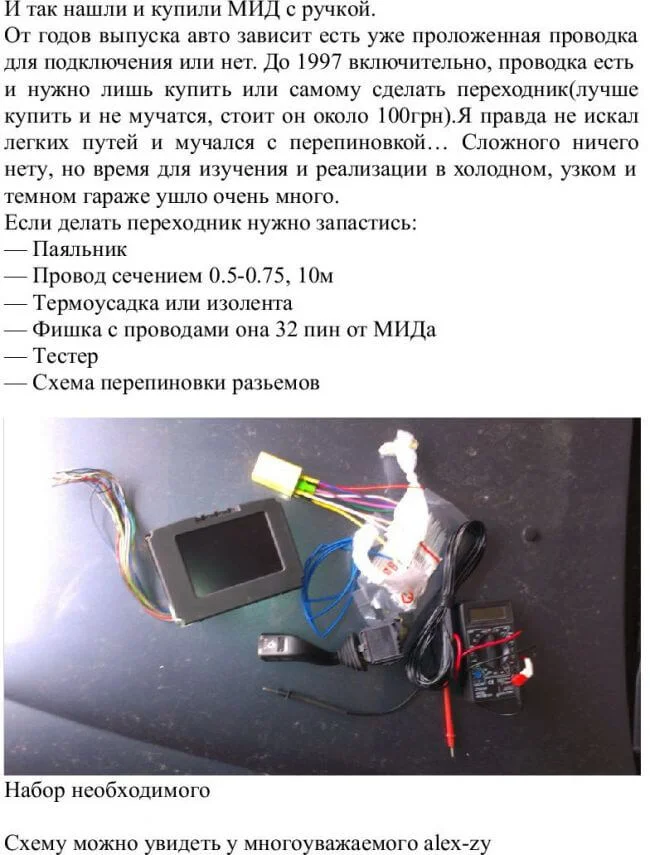 И так нашли и купили МИД с ручкой.
От годов выпуска авто зависит есть уже проложенная проводка для подключения или нет. До 1997 включительно, проводка есть и нужно лишь купить или самому сделать переходник(лучше купить и не мучатся, стоит он около 100грн).Я правда не искал легких путей и мучался с перепиновкой… Сложного ничего нету, но время для изучения и реализации в холодном, узком и темном гараже ушло очень много.
Если делать переходник нужно запастись:
— Паяльник
— Провод сечением 0.5-0.75, 10м
— Термоусадка или изолента
— Фишка с проводами она 32 пин от МИДа
— Тестер
— Схема перепиновки разьемов

Набор необходимого

Схему можно увидеть у многоуважаемого alex-zy